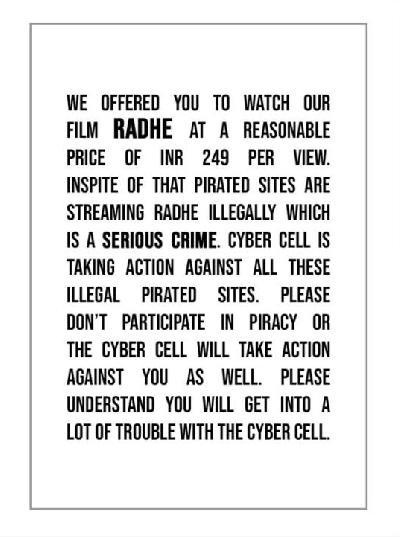 WE OFFERED YOU TO WATCH OUR FILM RADHE AT A REASONABLE PRICE OF INR 249 PER VIEW. INSPITE OF THAT PIRATED SITES ARE STREAMING RADHE ILLEGALLY WHICH IS A SERIOUS CRIME. CYBER CELL IS TAKING ACTION AGAINST ALL THESE ILLEGAL PIRATED SITES. PLEASE DON'T PARTICIPATE IN PIRACY OR THE CYBER CELL WILL TAKE ACTION AGAINST YOU AS WELL. PLEASE UNDERSTAND YOU WILL GET INTO A LOT OF TROUBLE WITH THE CYBER CELL.